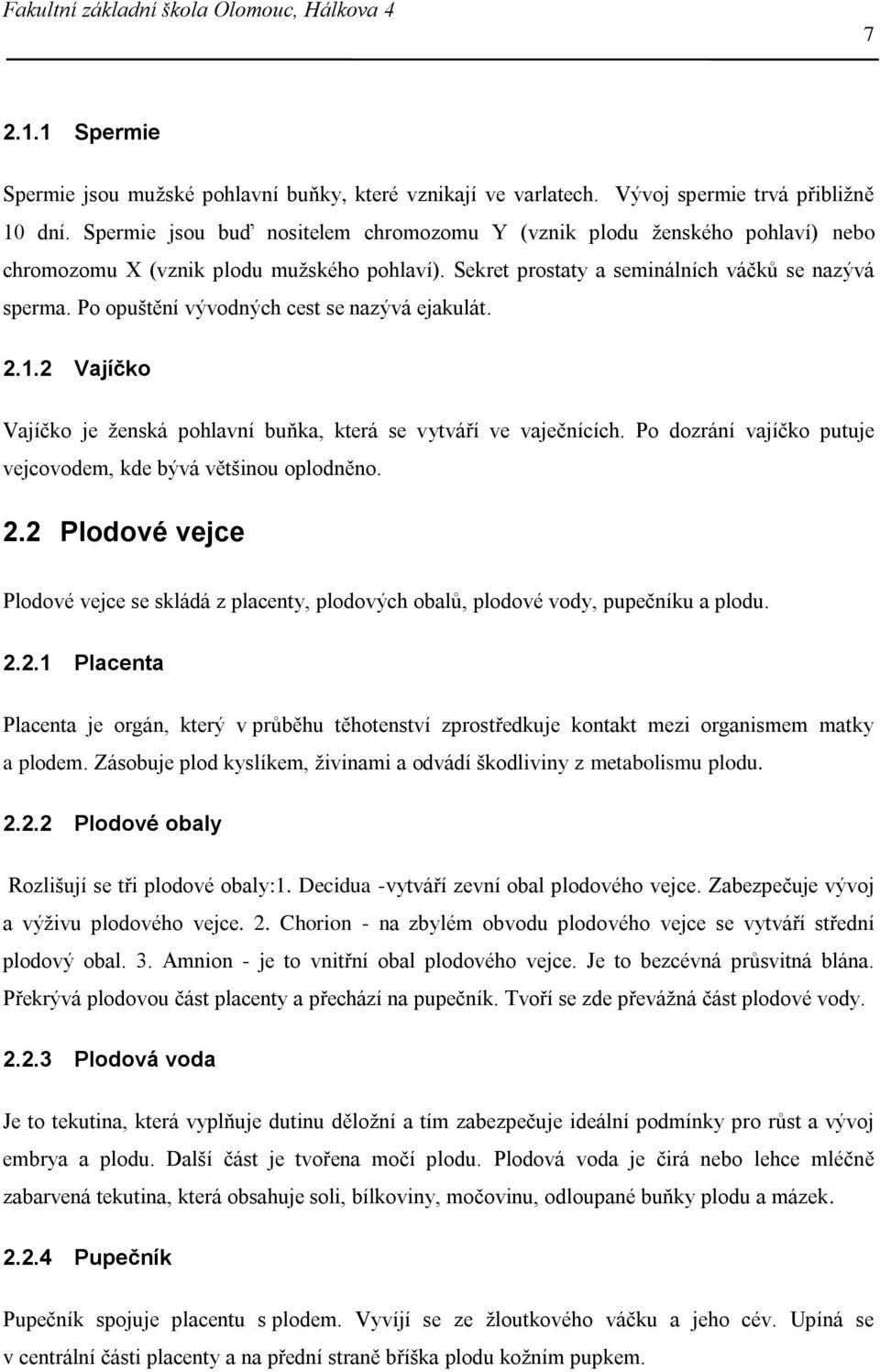 Fakultní základní škola Olomouc, Hálkova 4

7

2.1.1 Spermie

Spermie jsou mužské pohlavní buňky, které vznikají ve varlatech. Vývoj spermie trvá přibližně 10 dní. Spermie jsou buď nositelem chromozomu Y (vznik plodu ženského pohlaví) nebo chromozomu X (vznik plodu mužského pohlaví). Sekret prostaty a seminálních váčků se nazývá sperma. Po opuštění vývodných cest se nazývá ejakulát.

2.1.2 Vajíčko

Vajíčko je ženská pohlavní buňka, která se vytváří ve vaječnících. Po dozrání vajíčko putuje vejcovodem, kde bývá většinou oplodněno.

2.2 Plodové vejce

Plodové vejce se skládá z placenty, plodových obalů, plodové vody, pupečníku a plodu.

2.2.1 Placenta

Placenta je orgán, který v průběhu těhotenství zprostředkuje kontakt mezi organismem matky a plodem. Zásobuje plod kyslíkem, živinami a odvádí škodliviny z metabolismu plodu.

2.2.2 Plodové obaly

Rozlišují se tři plodové obaly:1. Decidua -vytváří zevní obal plodového vejce. Zabezpečuje vývoj a výživu plodového vejce. 2. Chorion - na zbylém obvodu plodového vejce se vytváří střední plodový obal. 3. Amnion - je to vnitřní obal plodového vejce. Je to bezcévná průsvitná blána. Překrývá plodovou část placenty a přechází na pupečník. Tvoří se zde převážná část plodové vody.

2.2.3 Plodová voda

Je to tekutina, která vyplňuje dutinu děložní a tím zabezpečuje ideální podmínky pro růst a vývoj embrya a plodu. Další část je tvořena močí plodu. Plodová voda je čirá nebo lehce mléčně zabarvená tekutina, která obsahuje soli, bílkoviny, močovinu, odloupané buňky plodu a mázek.

2.2.4 Pupečník

Pupečník spojuje placentu s plodem. Vyvíjí se ze žloutkového váčku a jeho cév. Upíná se v centrální části placenty a na přední straně bříška plodu kožním pupkem.